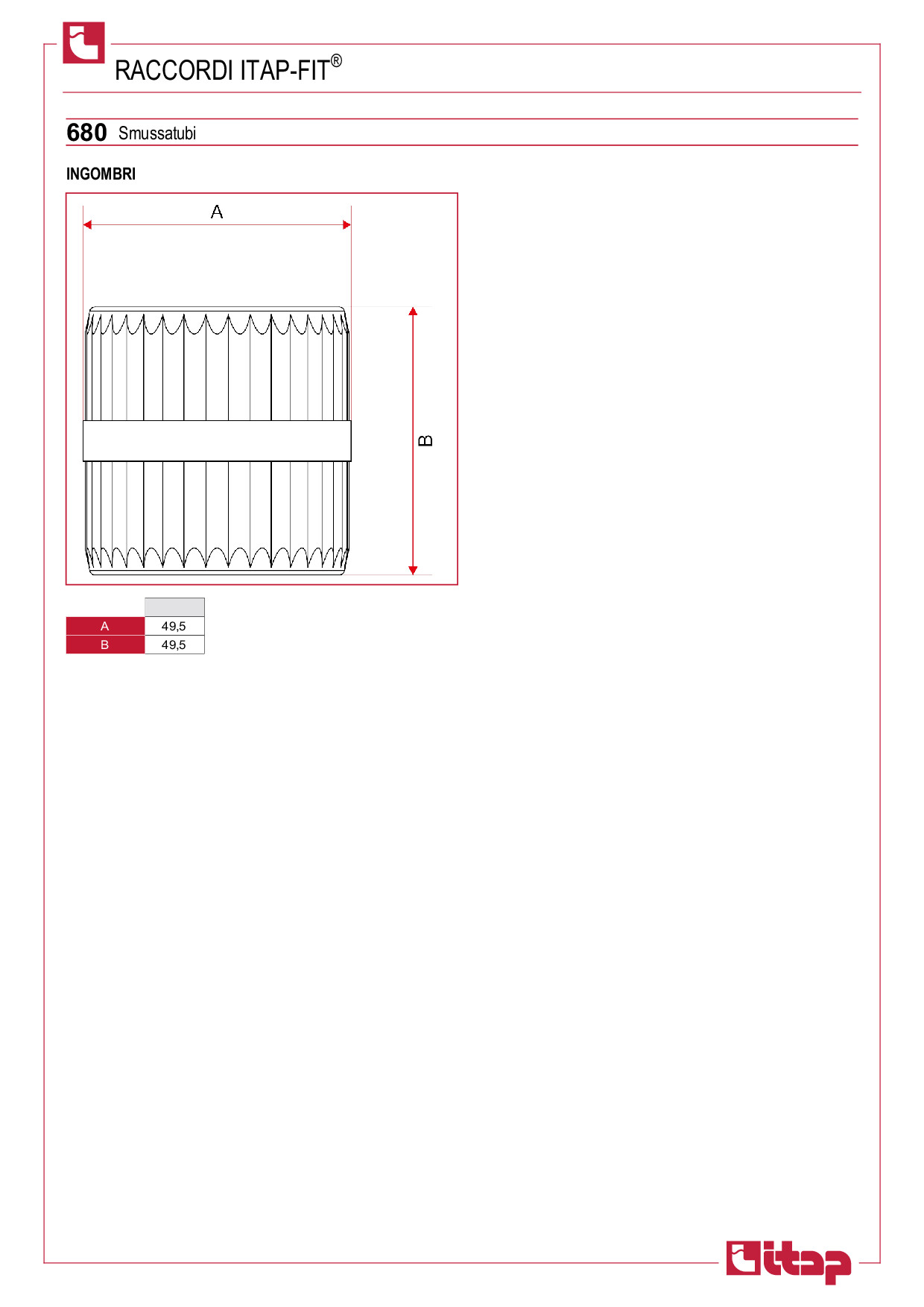 RACCORDI ITAP-FIT®

680 Smussatubi

INGOMBRI

A

B

| | |
|---|---|
| A | 49,5 |
| B | 49,5 |

itap